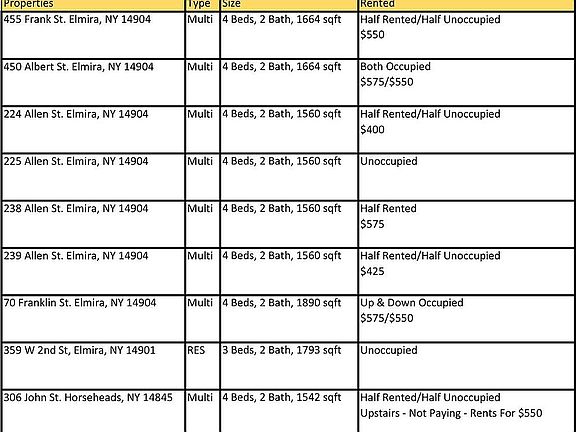 | Properties | Type | Size | Rented |
|---|---|---|---|
| 455 Frank St. Elmira, NY 14904 | Multi | 4 Beds, 2 Bath, 1664 sqft | Half Rented/Half Unoccupied $550 |
| 450 Albert St. Elmira, NY 14904 | Multi | 4 Beds, 2 Bath, 1664 sqft | Both Occupied $575/$550 |
| 224 Allen St. Elmira, NY 14904 | Multi | 4 Beds, 2 Bath, 1560 sqft | Half Rented/Half Unoccupied $400 |
| 225 Allen St. Elmira, NY 14904 | Multi | 4 Beds, 2 Bath, 1560 sqft | Unoccupied |
| 238 Allen St. Elmira, NY 14904 | Multi | 4 Beds, 2 Bath, 1560 sqft | Half Rented $575 |
| 239 Allen St. Elmira, NY 14904 | Multi | 4 Beds, 2 Bath, 1560 sqft | Half Rented/Half Unoccupied $425 |
| 70 Franklin St. Elmira, NY 14904 | Multi | 4 Beds, 2 Bath, 1890 sqft | Up & Down Occupied $575/$550 |
| 359 W 2nd St, Elmira, NY 14901 | RES | 3 Beds, 2 Bath, 1793 sqft | Unoccupied |
| 306 John St. Horseheads, NY 14845 | Multi | 4 Beds, 2 Bath, 1542 sqft | Half Rented/Half Unoccupied Upstairs - Not Paying - Rents For $550 |